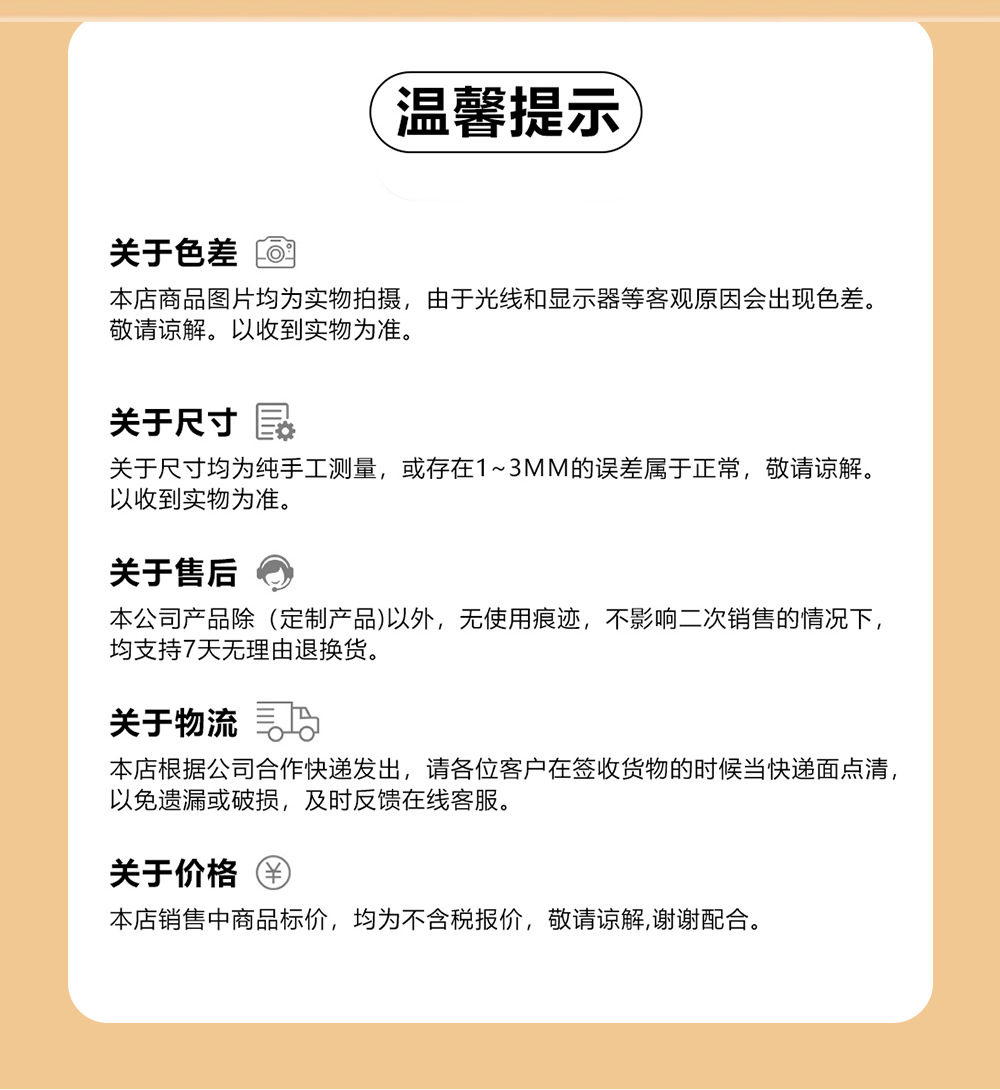 温馨提示

关于色差

本店商品图片均为实物拍摄，由于光线和显示器等客观原因会出现色差。敬请谅解。以收到实物为准。

关于尺寸

关于尺寸均为纯手工测量，或存在1~3MM的误差属于正常，敬请谅解。以收到实物为准。

关于售后

本公司产品除（定制产品)以外，无使用痕迹，不影响二次销售的情况下，均支持7天无理由退换货。

关于物流

本店根据公司合作快递发出，请各位客户在签收货物的时候当快递面点清，以免遗漏或破损，及时反馈在线客服。

关于价格

本店销售中商品标价，均为不含税报价，敬请谅解,谢谢配合。